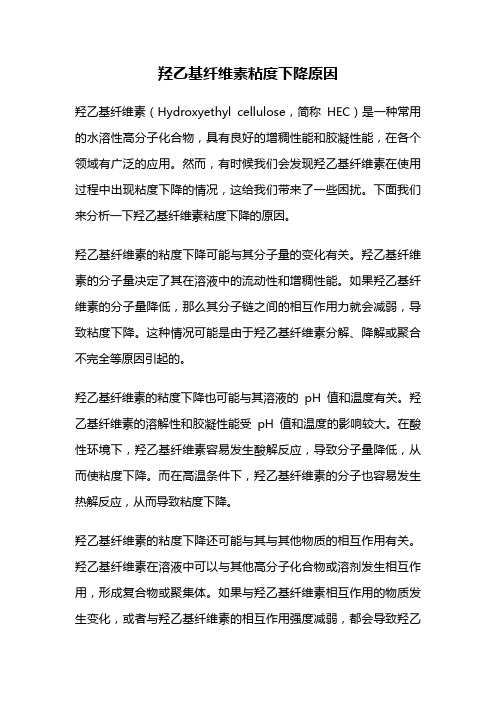 羟乙基纤维素粘度下降原因

羟乙基纤维素（Hydroxyethyl cellulose，简称 HEC）是一种常用的水溶性高分子化合物，具有良好的增稠性能和胶凝性能，在各个领域有广泛的应用。然而，有时候我们会发现羟乙基纤维素在使用过程中出现粘度下降的情况，这给我们带来了一些困扰。下面我们来分析一下羟乙基纤维素粘度下降的原因。

羟乙基纤维素的粘度下降可能与其分子量的变化有关。羟乙基纤维素的分子量决定了其在溶液中的流动性和增稠性能。如果羟乙基纤维素的分子量降低，那么其分子链之间的相互作用力就会减弱，导致粘度下降。这种情况可能是由于羟乙基纤维素分解、降解或聚合不完全等原因引起的。

羟乙基纤维素的粘度下降也可能与其溶液的 pH 值和温度有关。羟乙基纤维素的溶解性和胶凝性能受 pH 值和温度的影响较大。在酸性环境下，羟乙基纤维素容易发生酸解反应，导致分子量降低，从而使粘度下降。而在高温条件下，羟乙基纤维素的分子也容易发生热解反应，从而导致粘度下降。

羟乙基纤维素的粘度下降还可能与其与其他物质的相互作用有关。羟乙基纤维素在溶液中可以与其他高分子化合物或溶剂发生相互作用，形成复合物或聚集体。如果与羟乙基纤维素相互作用的物质发生变化，或者与羟乙基纤维素的相互作用强度减弱，都会导致羟乙